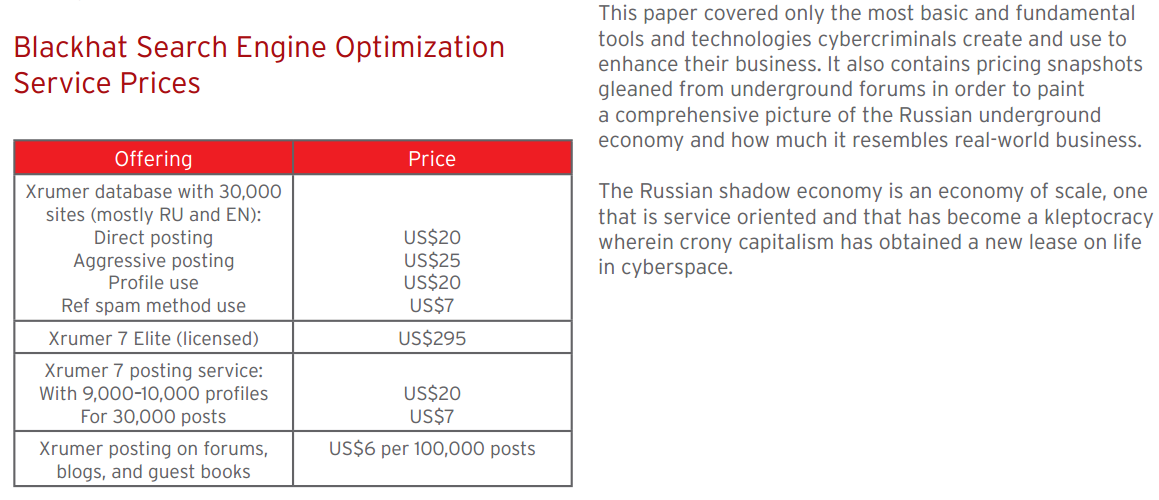 Blackhat Search Engine Optimization Service Prices

| Offering | Price |
|---|---|
| Xrumer database with 30,000 sites (mostly RU and EN): Direct posting Aggressive posting Profile use Ref spam method use | US\$20 US\$25 US\$20 US\$7 |
| Xrumer 7 Elite (licensed) | US\$295 |
| Xrumer 7 posting service: With 9,000–10,000 profiles For 30,000 posts | US\$20 US\$7 |
| Xrumer posting on forums, blogs, and guest books | US\$6 per 100,000 posts |

This paper covered only the most basic and fundamental tools and technologies cybercriminals create and use to enhance their business. It also contains pricing snapshots gleaned from underground forums in order to paint a comprehensive picture of the Russian underground economy and how much it resembles real-world business.

The Russian shadow economy is an economy of scale, one that is service oriented and that has become a kleptocracy wherein crony capitalism has obtained a new lease on life in cyberspace.